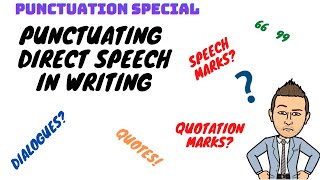 PUNCTUATION SPECIAL

PUNCTUATING DIRECT SPEECH IN WRITING

66 99

SPEECH MARKS?

?

DIALOGUES?

QUOTES!

QUOTATION MARKS?